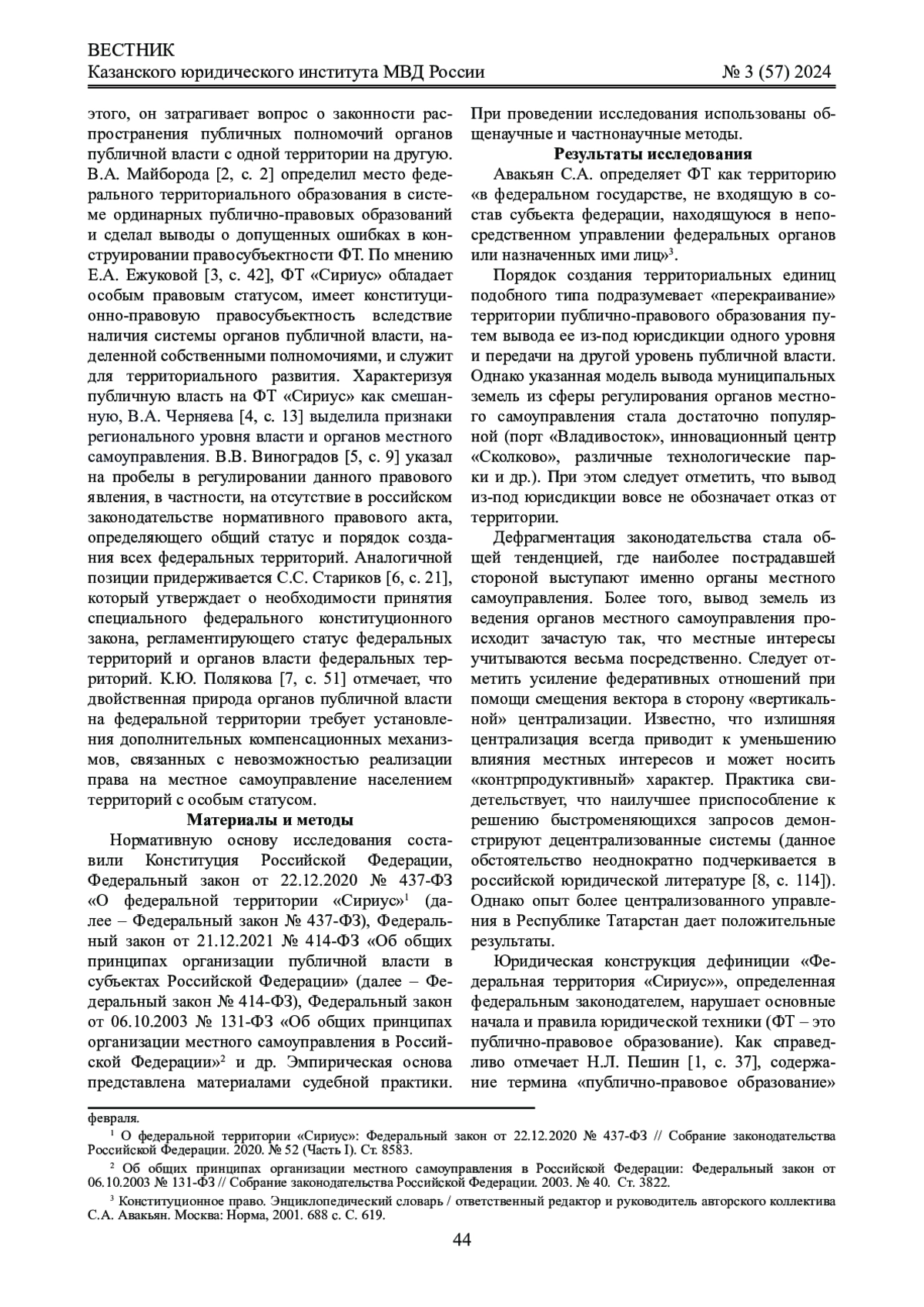 ВЕСТНИК
Казанского юридического института МВД России № 3 (57) 2024

этого, он затрагивает вопрос о законности распространения публичных полномочий органов публичной власти с одной территории на другую. В.А. Майборода [2, с. 2] определил место федерального территориального образования в системе ординарных публично-правовых образований и сделал выводы о допущенных ошибках в конструировании правосубъектности ФТ. По мнению Е.А. Ежуковой [3, с. 42], ФТ «Сириус» обладает особым правовым статусом, имеет конституционно-правовую правосубъектность вследствие наличия системы органов публичной власти, наделенной собственными полномочиями, и служит для территориального развития. Характеризуя публичную власть на ФТ «Сириус» как смешанную, В.А. Черняева [4, с. 13] выделила признаки регионального уровня власти и органов местного самоуправления. В.В. Виноградов [5, с. 9] указал на пробелы в регулировании данного правового явления, в частности, на отсутствие в российском законодательстве нормативного правового акта, определяющего общий статус и порядок создания всех федеральных территорий. Аналогичной позиции придерживается С.С. Стариков [6, с. 21], который утверждает о необходимости принятия специального федерального конституционного закона, регламентирующего статус федеральных территорий и органов власти федеральных территорий. К.Ю. Полякова [7, с. 51] отмечает, что двойственная природа органов публичной власти на федеральной территории требует установления дополнительных компенсационных механизмов, связанных с невозможностью реализации права на местное самоуправление населением территорий с особым статусом.

Материалы и методы

Нормативную основу исследования составили Конституция Российской Федерации, Федеральный закон от 22.12.2020 № 437-ФЗ «О федеральной территории «Сириус»$^1$ (далее – Федеральный закон № 437-ФЗ), Федеральный закон от 21.12.2021 № 414-ФЗ «Об общих принципах организации публичной власти в субъектах Российской Федерации» (далее – Федеральный закон № 414-ФЗ), Федеральный закон от 06.10.2003 № 131-ФЗ «Об общих принципах организации местного самоуправления в Российской Федерации»$^2$ и др. Эмпирическая основа представлена материалами судебной практики. При проведении исследования использованы общенаучные и частнонаучные методы.

Результаты исследования

Авакьян С.А. определяет ФТ как территорию «в федеральном государстве, не входящую в состав субъекта федерации, находящуюся в непосредственном управлении федеральных органов или назначенных ими лиц»$^3$.

Порядок создания территориальных единиц подобного типа подразумевает «перекраивание» территории публично-правового образования путем вывода ее из-под юрисдикции одного уровня и передачи на другой уровень публичной власти. Однако указанная модель вывода муниципальных земель из сферы регулирования органов местного самоуправления стала достаточно популярной (порт «Владивосток», инновационный центр «Сколково», различные технологические парки и др.). При этом следует отметить, что вывод из-под юрисдикции вовсе не обозначает отказ от территории.

Дефрагментация законодательства стала общей тенденцией, где наиболее пострадавшей стороной выступают именно органы местного самоуправления. Более того, вывод земель из ведения органов местного самоуправления происходит зачастую так, что местные интересы учитываются весьма посредственно. Следует отметить усиление федеративных отношений при помощи смещения вектора в сторону «вертикальной» централизации. Известно, что излишняя централизация всегда приводит к уменьшению влияния местных интересов и может носить «контрпродуктивный» характер. Практика свидетельствует, что наилучшее приспособление к решению быстроменяющихся запросов демонстрируют децентрализованные системы (данное обстоятельство неоднократно подчеркивается в российской юридической литературе [8, с. 114]). Однако опыт более централизованного управления в Республике Татарстан дает положительные результаты.

Юридическая конструкция дефиниции «Федеральная территория «Сириус»», определенная федеральным законодателем, нарушает основные начала и правила юридической техники (ФТ – это публично-правовое образование). Как справедливо отмечает Н.Л. Пешин [1, с. 37], содержание термина «публично-правовое образование»

февраля.
$^1$ О федеральной территории «Сириус»: Федеральный закон от 22.12.2020 № 437-ФЗ // Собрание законодательства Российской Федерации. 2020. № 52 (Часть I). Ст. 8583.
$^2$ Об общих принципах организации местного самоуправления в Российской Федерации: Федеральный закон от 06.10.2003 № 131-ФЗ // Собрание законодательства Российской Федерации. 2003. № 40. Ст. 3822.
$^3$ Конституционное право. Энциклопедический словарь / ответственный редактор и руководитель авторского коллектива С.А. Авакьян. Москва: Норма, 2001. 688 с. С. 619.

44